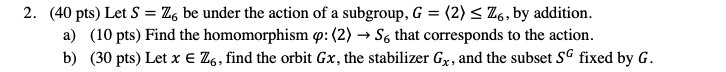 2. (40 pts) Let $S = \mathbb{Z}_6$ be under the action of a subgroup, $G = \langle 2 \rangle \leq \mathbb{Z}_6$, by addition.

a) (10 pts) Find the homomorphism $\varphi: \langle 2 \rangle \to S_6$ that corresponds to the action.

b) (30 pts) Let $x \in \mathbb{Z}_6$, find the orbit $Gx$, the stabilizer $G_x$, and the subset $S^G$ fixed by $G$.